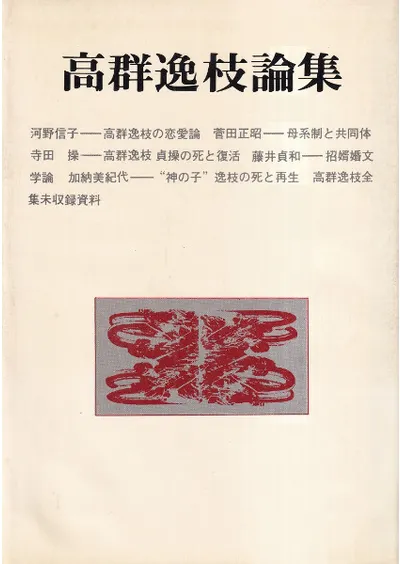 高群逸枝論集

河野信子——高群逸枝の恋愛論 菅田正昭——母系制と共同体 寺田 操——高群逸枝 貞操の死と復活 藤井貞和——招婿婚文学論 加納美紀代——“神の子”逸枝の死と再生 高群逸枝全集未収録資料